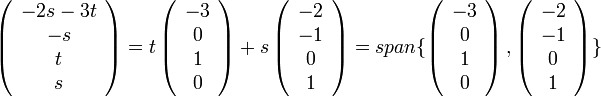 $\begin{pmatrix} -2s-3t \\ -s \\ t \\ s \end{pmatrix} = t\begin{pmatrix} -3 \\ 0 \\ 1 \\ 0 \end{pmatrix} + s\begin{pmatrix} -2 \\ -1 \\ 0 \\ 1 \end{pmatrix} = span\{\begin{pmatrix} -3 \\ 0 \\ 1 \\ 0 \end{pmatrix}, \begin{pmatrix} -2 \\ -1 \\ 0 \\ 1 \end{pmatrix}\}$